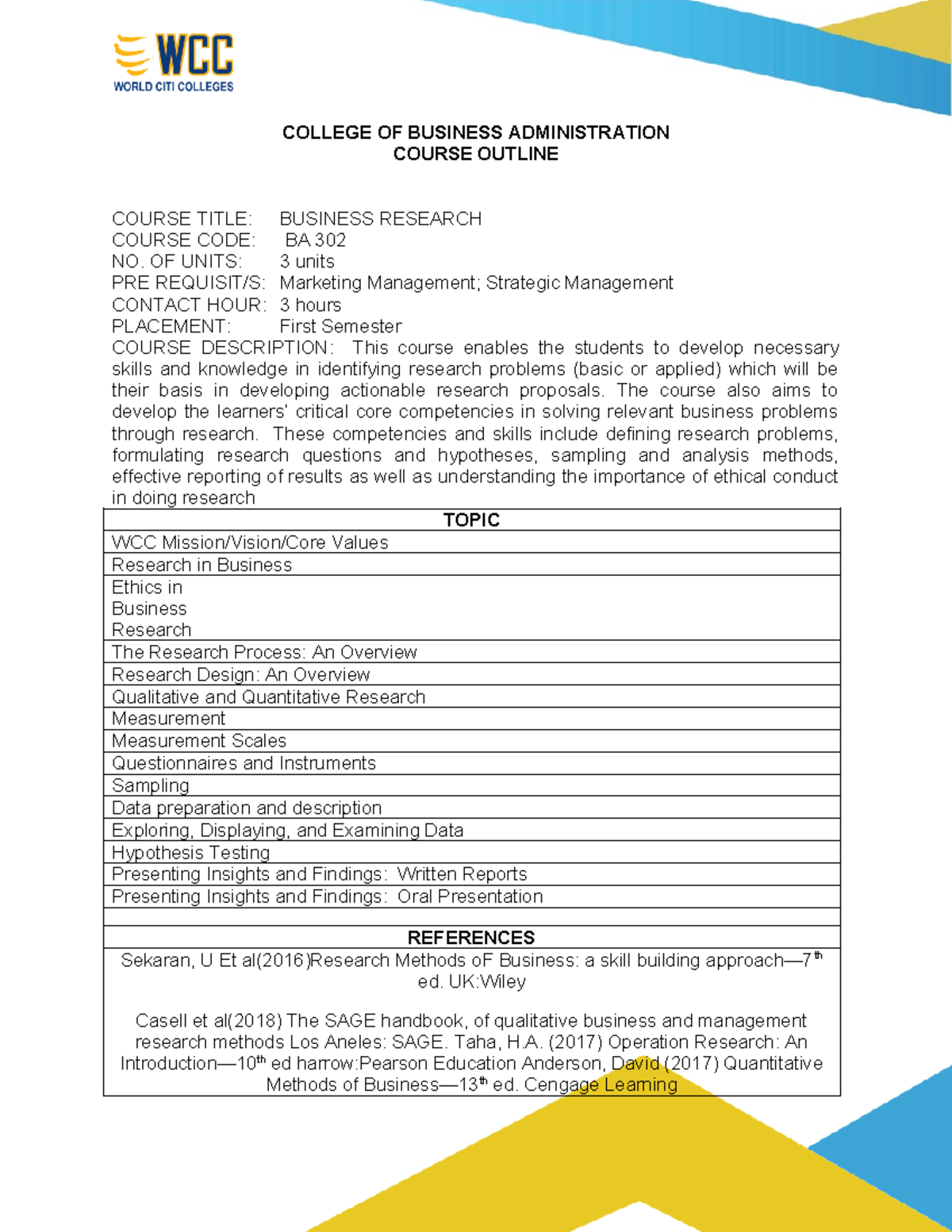 WCC
WORLD CITI COLLEGES

COLLEGE OF BUSINESS ADMINISTRATION
COURSE OUTLINE

COURSE TITLE: BUSINESS RESEARCH
COURSE CODE: BA 302
NO. OF UNITS: 3 units
PRE REQUISIT/S: Marketing Management; Strategic Management
CONTACT HOUR: 3 hours
PLACEMENT: First Semester
COURSE DESCRIPTION: This course enables the students to develop necessary skills and knowledge in identifying research problems (basic or applied) which will be their basis in developing actionable research proposals. The course also aims to develop the learners' critical core competencies in solving relevant business problems through research. These competencies and skills include defining research problems, formulating research questions and hypotheses, sampling and analysis methods, effective reporting of results as well as understanding the importance of ethical conduct in doing research

| TOPIC |
|---|
| WCC Mission/Vision/Core Values |
| Research in Business |
| Ethics in Business Research |
| The Research Process: An Overview |
| Research Design: An Overview |
| Qualitative and Quantitative Research |
| Measurement |
| Measurement Scales |
| Questionnaires and Instruments |
| Sampling |
| Data preparation and description |
| Exploring, Displaying, and Examining Data |
| Hypothesis Testing |
| Presenting Insights and Findings: Written Reports |
| Presenting Insights and Findings: Oral Presentation |
| |
| REFERENCES |
| Sekaran, U Et al(2016)Research Methods oF Business: a skill building approach—7$^{th}$ ed. UK:Wiley<br><br>Casell et al(2018) The SAGE handbook, of qualitative business and management research methods Los Aneles: SAGE. Taha, H.A. (2017) Operation Research: An Introduction—10$^{th}$ ed harrow:Pearson Education Anderson, David (2017) Quantitative Methods of Business—13$^{th}$ ed. Cengage Learning |